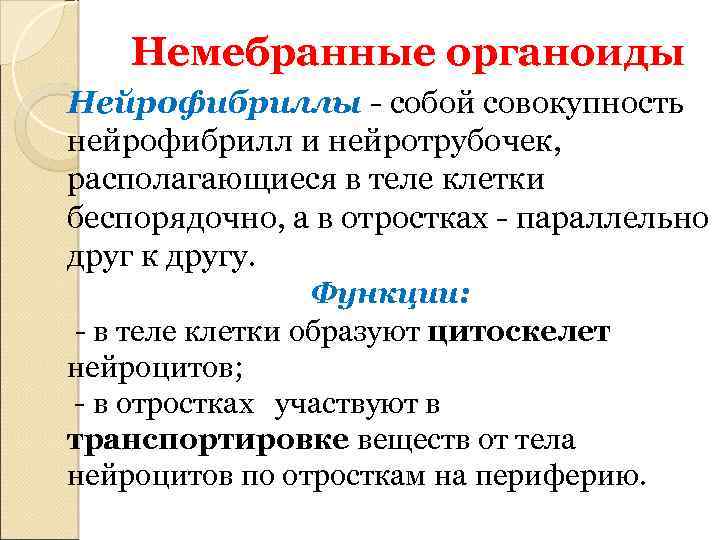 Немебранные органоиды

Нейрофибриллы - собой совокупность нейрофибрилл и нейротрубочек, располагающиеся в теле клетки беспорядочно, а в отростках - параллельно друг к другу.

Функции:

- в теле клетки образуют цитоскелет нейроцитов;

- в отростках участвуют в транспортировке веществ от тела нейроцитов по отросткам на периферию.